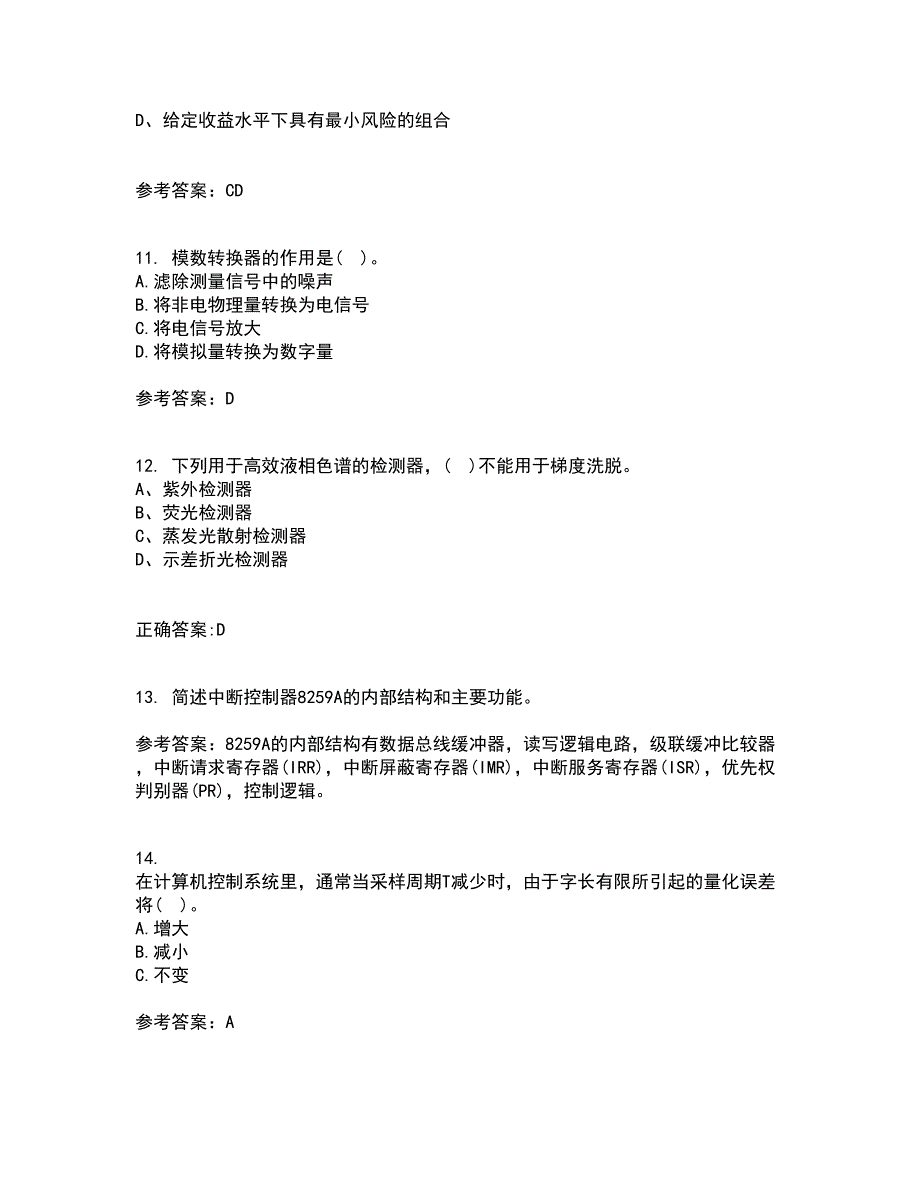 D、给定收益水平下具有最小风险的组合

参考答案：CD

11. 模数转换器的作用是( )。
A.滤除测量信号中的噪声
B.将非电物理量转换为电信号
C.将电信号放大
D.将模拟量转换为数字量

参考答案：D

12. 下列用于高效液相色谱的检测器，( )不能用于梯度洗脱。
A、紫外检测器
B、荧光检测器
C、蒸发光散射检测器
D、示差折光检测器

正确答案:D

13. 简述中断控制器8259A的内部结构和主要功能。

参考答案：8259A的内部结构有数据总线缓冲器，读写逻辑电路，级联缓冲比较器，中断请求寄存器(IRR)，中断屏蔽寄存器(IMR)，中断服务寄存器(ISR)，优先权判别器(PR)，控制逻辑。

14.
在计算机控制系统里，通常当采样周期T减少时，由于字长有限所引起的量化误差将( )。
A.增大
B.减小
C.不变

参考答案：A